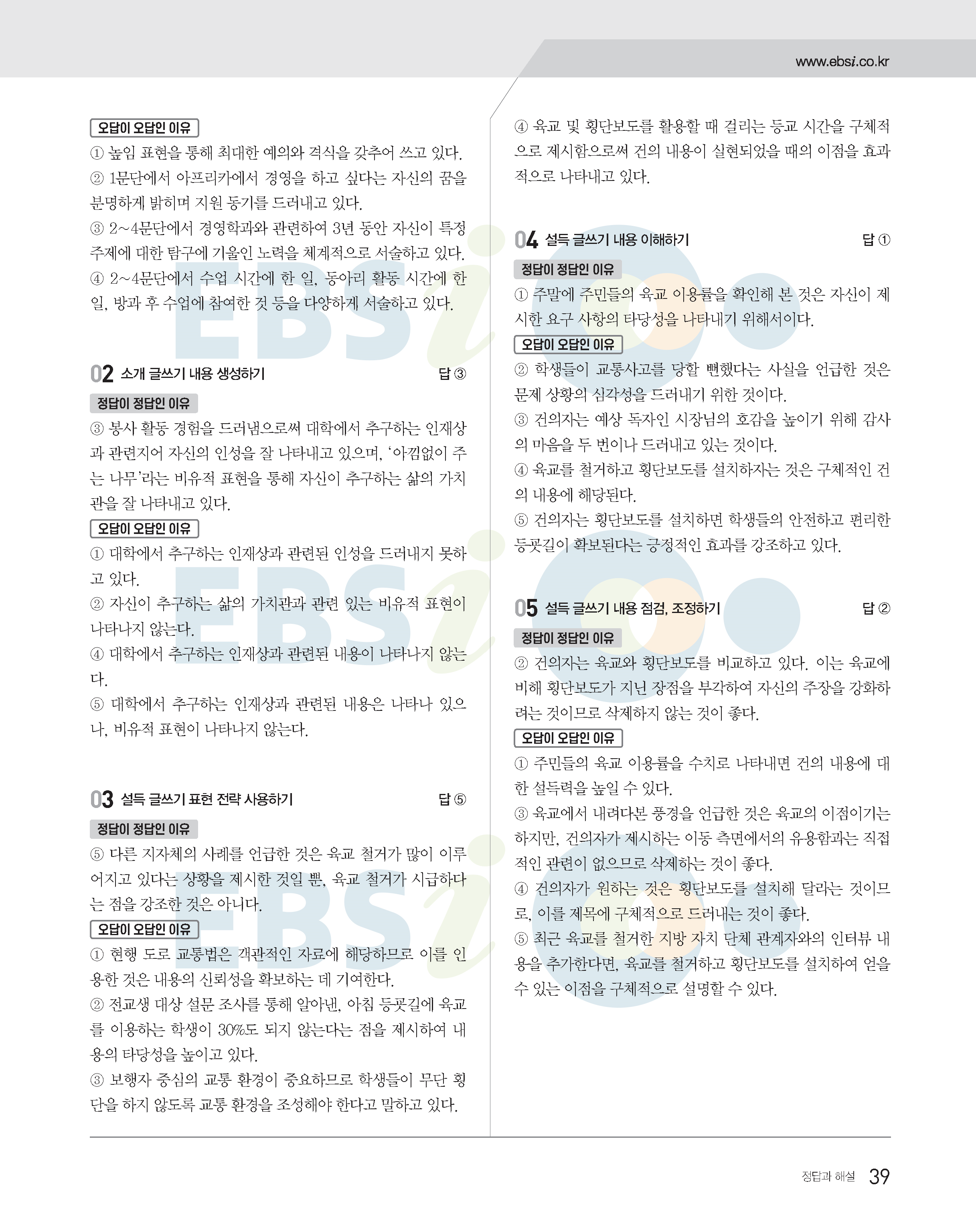 www.ebsi.co.kr

오답이 오답인 이유
① 높임 표현을 통해 최대한 예의와 격식을 갖추어 쓰고 있다.
② 1문단에서 아프리카에서 경영을 하고 싶다는 자신의 꿈을 분명하게 밝히며 지원 동기를 드러내고 있다.
③ 2~4문단에서 경영학과와 관련하여 3년 동안 자신이 특정 주제에 대한 탐구에 기울인 노력을 체계적으로 서술하고 있다.
④ 2~4문단에서 수업 시간에 한 일, 동아리 활동 시간에 한 일, 방과 후 수업에 참여한 것 등을 다양하게 서술하고 있다.

02 소개 글쓰기 내용 생성하기 답 ③
정답이 정답인 이유
③ 봉사 활동 경험을 드러냄으로써 대학에서 추구하는 인재상과 관련지어 자신의 인성을 잘 나타내고 있으며, '아낌없이 주는 나무'라는 비유적 표현을 통해 자신이 추구하는 삶의 가치관을 잘 나타내고 있다.
오답이 오답인 이유
① 대학에서 추구하는 인재상과 관련된 인성을 드러내지 못하고 있다.
② 자신이 추구하는 삶의 가치관과 관련 있는 비유적 표현이 나타나지 않는다.
④ 대학에서 추구하는 인재상과 관련된 내용이 나타나지 않는다.
⑤ 대학에서 추구하는 인재상과 관련된 내용은 나타나 있으나, 비유적 표현이 나타나지 않는다.

03 설득 글쓰기 표현 전략 사용하기 답 ⑤
정답이 정답인 이유
⑤ 다른 지자체의 사례를 언급한 것은 육교 철거가 많이 이루어지고 있다는 상황을 제시한 것일 뿐, 육교 철거가 시급하다는 점을 강조한 것은 아니다.
오답이 오답인 이유
① 현행 도로 교통법은 객관적인 자료에 해당하므로 이를 인용한 것은 내용의 신뢰성을 확보하는 데 기여한다.
② 전교생 대상 설문 조사를 통해 알아낸, 아침 등굣길에 육교를 이용하는 학생이 30%도 되지 않는다는 점을 제시하여 내용의 타당성을 높이고 있다.
③ 보행자 중심의 교통 환경이 중요하므로 학생들이 무단 횡단을 하지 않도록 교통 환경을 조성해야 한다고 말하고 있다.

④ 육교 및 횡단보도를 활용할 때 걸리는 등교 시간을 구체적으로 제시함으로써 건의 내용이 실현되었을 때의 이점을 효과적으로 나타내고 있다.

04 설득 글쓰기 내용 이해하기 답 ①
정답이 정답인 이유
① 주말에 주민들의 육교 이용률을 확인해 본 것은 자신이 제시한 요구 사항의 타당성을 나타내기 위해서이다.
오답이 오답인 이유
② 학생들이 교통사고를 당할 뻔했다는 사실을 언급한 것은 문제 상황의 심각성을 드러내기 위한 것이다.
③ 건의자는 예상 독자인 시장님의 호감을 높이기 위해 감사의 마음을 두 번이나 드러내고 있는 것이다.
④ 육교를 철거하고 횡단보도를 설치하자는 것은 구체적인 건의 내용에 해당된다.
⑤ 건의자는 횡단보도를 설치하면 학생들의 안전하고 편리한 등굣길이 확보된다는 긍정적인 효과를 강조하고 있다.

05 설득 글쓰기 내용 점검, 조정하기 답 ②
정답이 정답인 이유
② 건의자는 육교와 횡단보도를 비교하고 있다. 이는 육교에 비해 횡단보도가 지닌 장점을 부각하여 자신의 주장을 강화하려는 것이므로 삭제하지 않는 것이 좋다.
오답이 오답인 이유
① 주민들의 육교 이용률을 수치로 나타내면 건의 내용에 대한 설득력을 높일 수 있다.
③ 육교에서 내려다본 풍경을 언급한 것은 육교의 이점이기는 하지만, 건의자가 제시하는 이동 측면에서의 유용함과는 직접적인 관련이 없으므로 삭제하는 것이 좋다.
④ 건의자가 원하는 것은 횡단보도를 설치해 달라는 것이므로, 이를 제목에 구체적으로 드러내는 것이 좋다.
⑤ 최근 육교를 철거한 지방 자치 단체 관계자와의 인터뷰 내용을 추가한다면, 육교를 철거하고 횡단보도를 설치하여 얻을 수 있는 이점을 구체적으로 설명할 수 있다.

정답과 해설 39